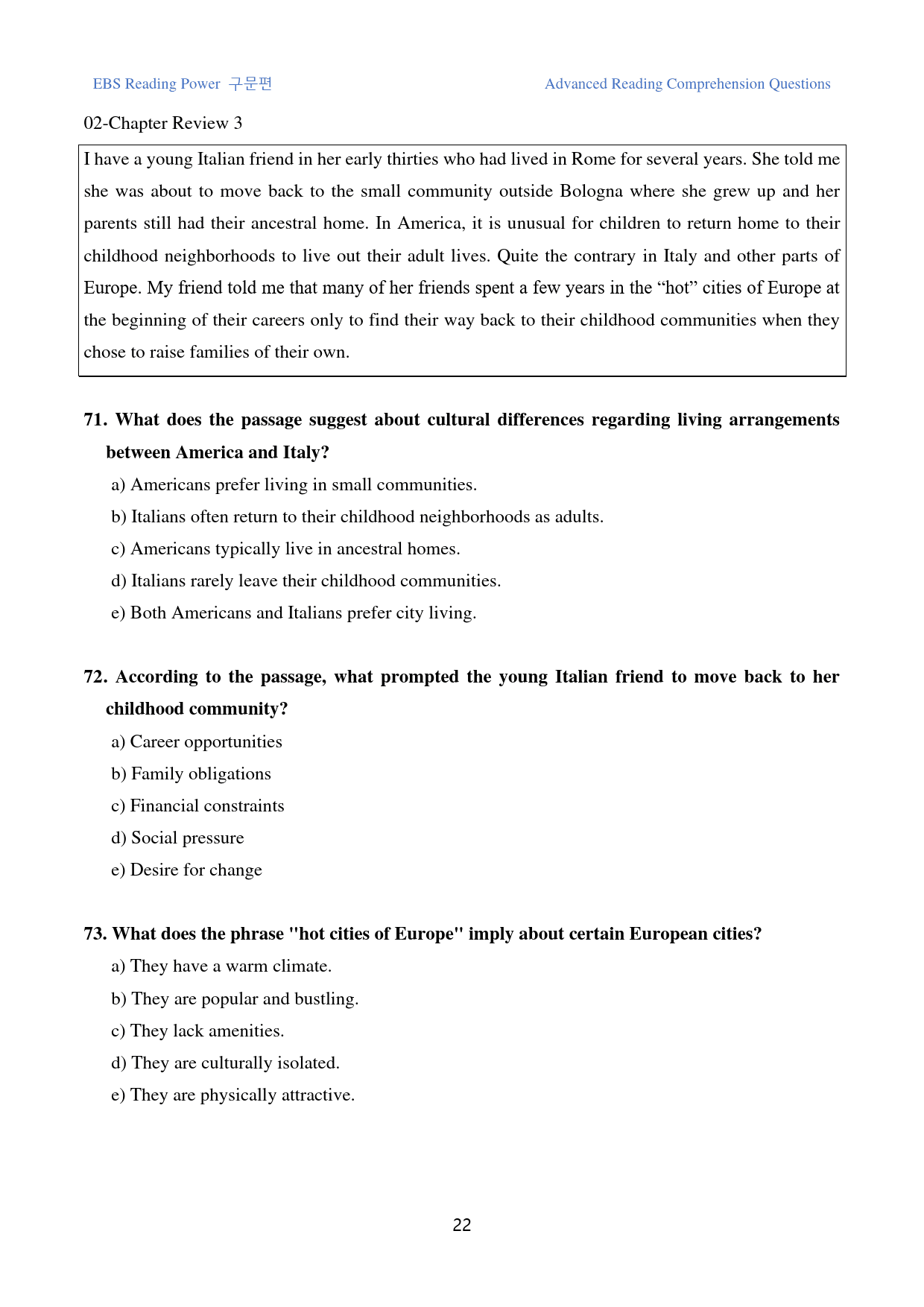 EBS Reading Power 구문편

Advanced Reading Comprehension Questions

02-Chapter Review 3

I have a young Italian friend in her early thirties who had lived in Rome for several years. She told me she was about to move back to the small community outside Bologna where she grew up and her parents still had their ancestral home. In America, it is unusual for children to return home to their childhood neighborhoods to live out their adult lives. Quite the contrary in Italy and other parts of Europe. My friend told me that many of her friends spent a few years in the "hot" cities of Europe at the beginning of their careers only to find their way back to their childhood communities when they chose to raise families of their own.

71. What does the passage suggest about cultural differences regarding living arrangements between America and Italy?

a) Americans prefer living in small communities.

b) Italians often return to their childhood neighborhoods as adults.

c) Americans typically live in ancestral homes.

d) Italians rarely leave their childhood communities.

e) Both Americans and Italians prefer city living.

72. According to the passage, what prompted the young Italian friend to move back to her childhood community?

a) Career opportunities

b) Family obligations

c) Financial constraints

d) Social pressure

e) Desire for change

73. What does the phrase "hot cities of Europe" imply about certain European cities?

a) They have a warm climate.

b) They are popular and bustling.

c) They lack amenities.

d) They are culturally isolated.

e) They are physically attractive.

22